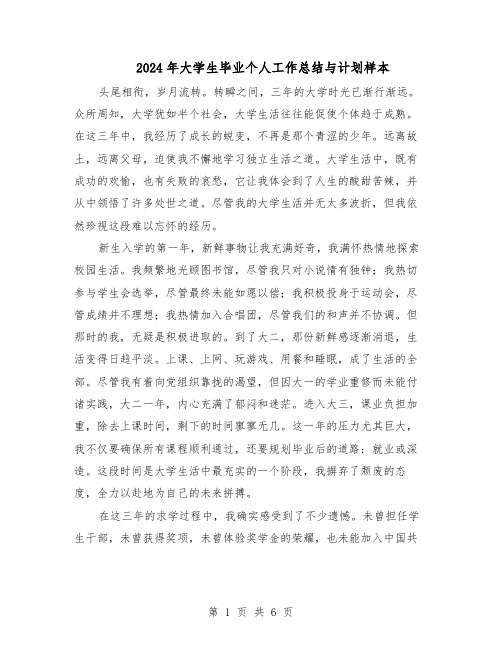 2024年大学生毕业个人工作总结与计划样本

头尾相衔，岁月流转。转瞬之间，三年的大学时光已渐行渐远。众所周知，大学犹如半个社会，大学生活往往能促使个体趋于成熟。在这三年中，我经历了成长的蜕变，不再是那个青涩的少年。远离故土，远离父母，迫使我不懈地学习独立生活之道。大学生活中，既有成功的欢愉，也有失败的哀愁，它让我体会到了人生的酸甜苦辣，并从中领悟了许多处世之道。尽管我的大学生活并无太多波折，但我依然珍视这段难以忘怀的经历。

新生入学的第一年，新鲜事物让我充满好奇，我满怀热情地探索校园生活。我频繁地光顾图书馆，尽管我只对小说情有独钟；我热切参与学生会选举，尽管最终未能如愿以偿；我积极投身于运动会，尽管成绩并不理想；我热情加入合唱团，尽管我们的和声并不协调。但那时的我，无疑是积极进取的。到了大二，那份新鲜感逐渐消退，生活变得日趋平淡。上课、上网、玩游戏、用餐和睡眠，成了生活的全部。尽管我有着向党组织靠拢的渴望，但因大一的学业重修而未能付诸实践，大二一年，内心充满了郁闷和迷茫。进入大三，课业负担加重，除去上课时间，剩下的时间寥寥无几。这一年的压力尤其巨大，我不仅要确保所有课程顺利通过，还要规划毕业后的道路：就业或深造。这段时间是大学生活中最充实的一个阶段，我摒弃了颓废的态度，全力以赴地为自己的未来拼搏。

在这三年的求学过程中，我确实感受到了不少遗憾。未曾担任学生干部，未曾获得奖项，未曾体验奖学金的荣耀，也未能加入中国共

第 1 页 共 6 页